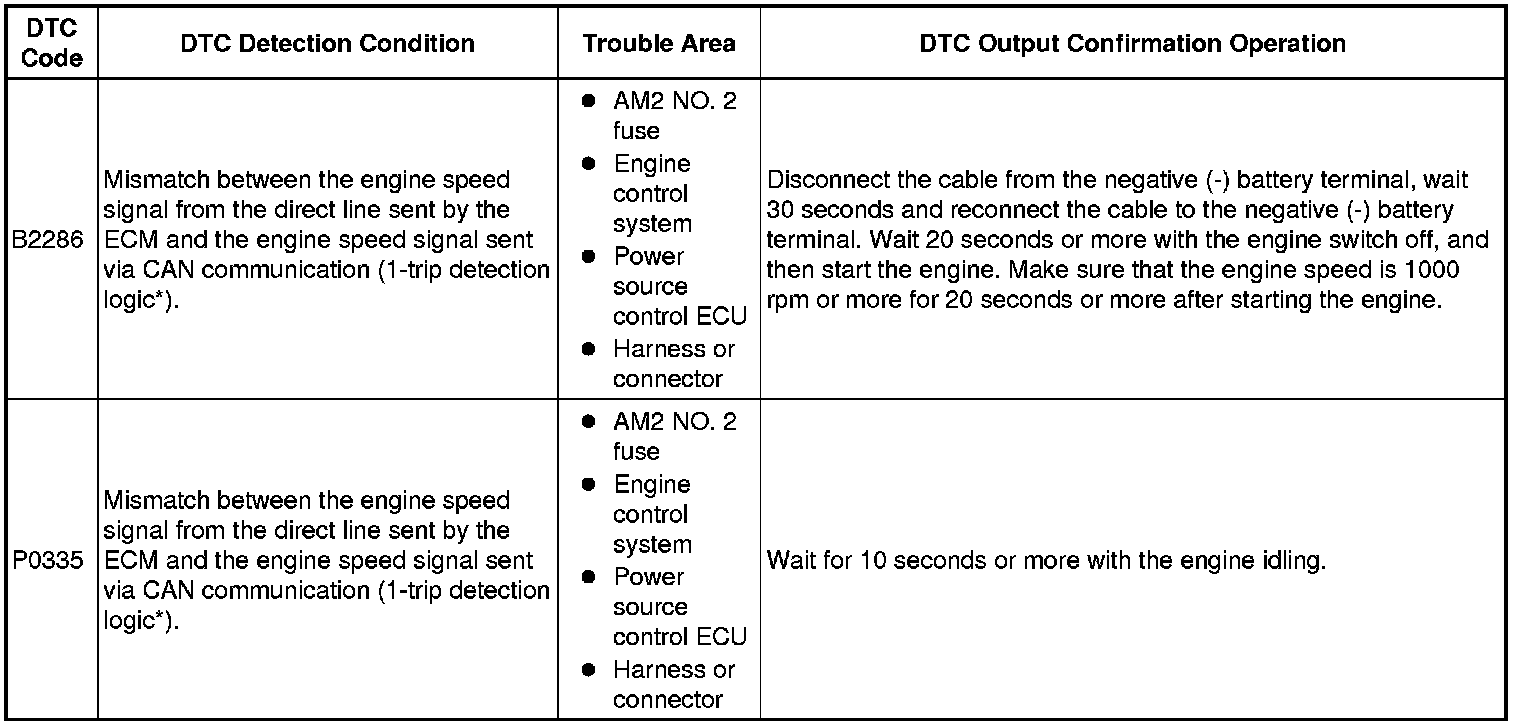 | DTC Code | DTC Detection Condition | Trouble Area | DTC Output Confirmation Operation |
|---|---|---|---|
| B2286 | Mismatch between the engine speed signal from the direct line sent by the ECM and the engine speed signal sent via CAN communication (1-trip detection logic*). | ● AM2 NO. 2 fuse ● Engine control system ● Power source control ECU ● Harness or connector | Disconnect the cable from the negative (-) battery terminal, wait 30 seconds and reconnect the cable to the negative (-) battery terminal. Wait 20 seconds or more with the engine switch off, and then start the engine. Make sure that the engine speed is 1000 rpm or more for 20 seconds or more after starting the engine. |
| P0335 | Mismatch between the engine speed signal from the direct line sent by the ECM and the engine speed signal sent via CAN communication (1-trip detection logic*). | ● AM2 NO. 2 fuse ● Engine control system ● Power source control ECU ● Harness or connector | Wait for 10 seconds or more with the engine idling. |